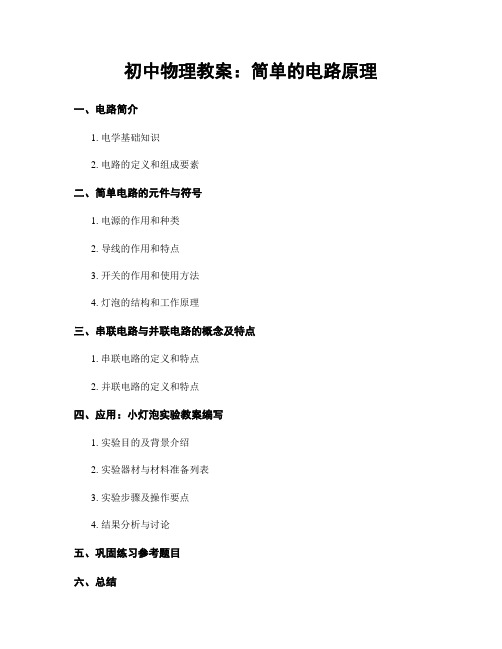 初中物理教案：简单的电路原理

一、电路简介

1. 电学基础知识

2. 电路的定义和组成要素

二、简单电路的元件与符号

1. 电源的作用和种类

2. 导线的作用和特点

3. 开关的作用和使用方法

4. 灯泡的结构和工作原理

三、串联电路与并联电路的概念及特点

1. 串联电路的定义和特点

2. 并联电路的定义和特点

四、应用：小灯泡实验教案编写

1. 实验目的及背景介绍

2. 实验器材与材料准备列表

3. 实验步骤及操作要点

4. 结果分析与讨论

五、巩固练习参考题目

六、总结